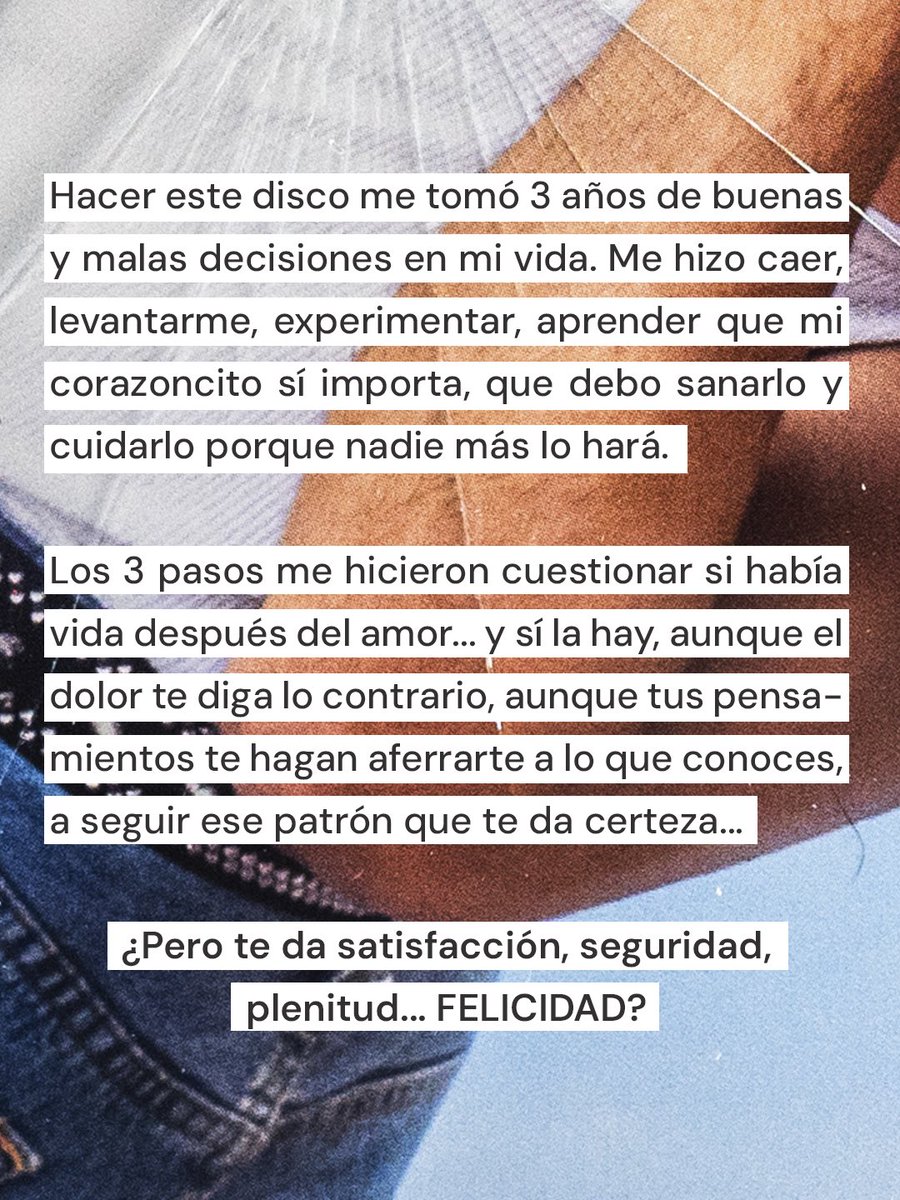 Hacer este disco me tomó 3 años de buenas y malas decisiones en mi vida. Me hizo caer, levantarme, experimentar, aprender que mi corazoncito sí importa, que debo sanarlo y cuidarlo porque nadie más lo hará.

Los 3 pasos me hicieron cuestionar si había vida después del amor... y sí la hay, aunque el dolor te diga lo contrario, aunque tus pensamientos te hagan aferrarte a lo que conoces, a seguir ese patrón que te da certeza...

¿Pero te da satisfacción, seguridad, plenitud... FELICIDAD?